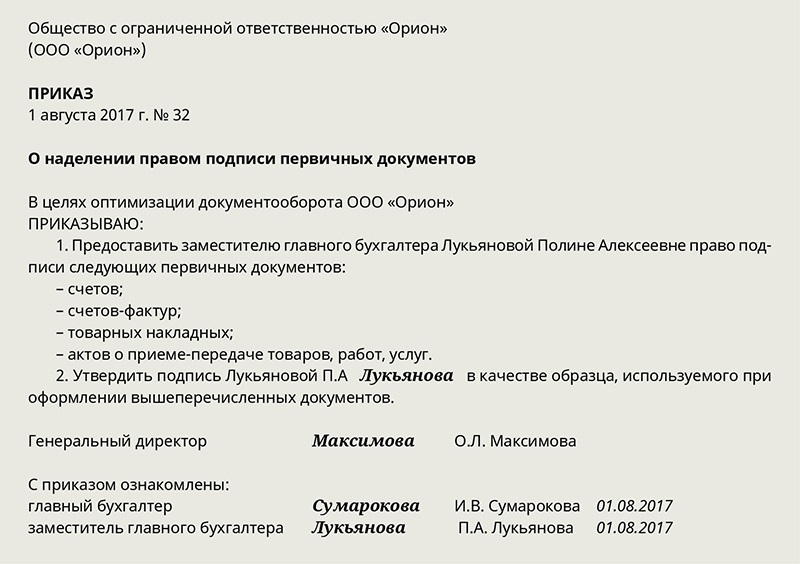 Общество с ограниченной ответственностью «Орион»
(ООО «Орион»)

ПРИКАЗ
1 августа 2017 г. № 32

О наделении правом подписи первичных документов

В целях оптимизации документооборота ООО «Орион»
ПРИКАЗЫВАЮ:
1. Предоставить заместителю главного бухгалтера Лукьяновой Полине Алексеевне право подписи следующих первичных документов:
– счетов;
– счетов-фактур;
– товарных накладных;
– актов о приеме-передаче товаров, работ, услуг.
2. Утвердить подпись Лукьяновой П.А Лукьянова в качестве образца, используемого при оформлении вышеперечисленных документов.

Генеральный директор Максимова О.Л. Максимова

С приказом ознакомлены:
главный бухгалтер Сумарокова И.В. Сумарокова 01.08.2017
заместитель главного бухгалтера Лукьянова П.А. Лукьянова 01.08.2017